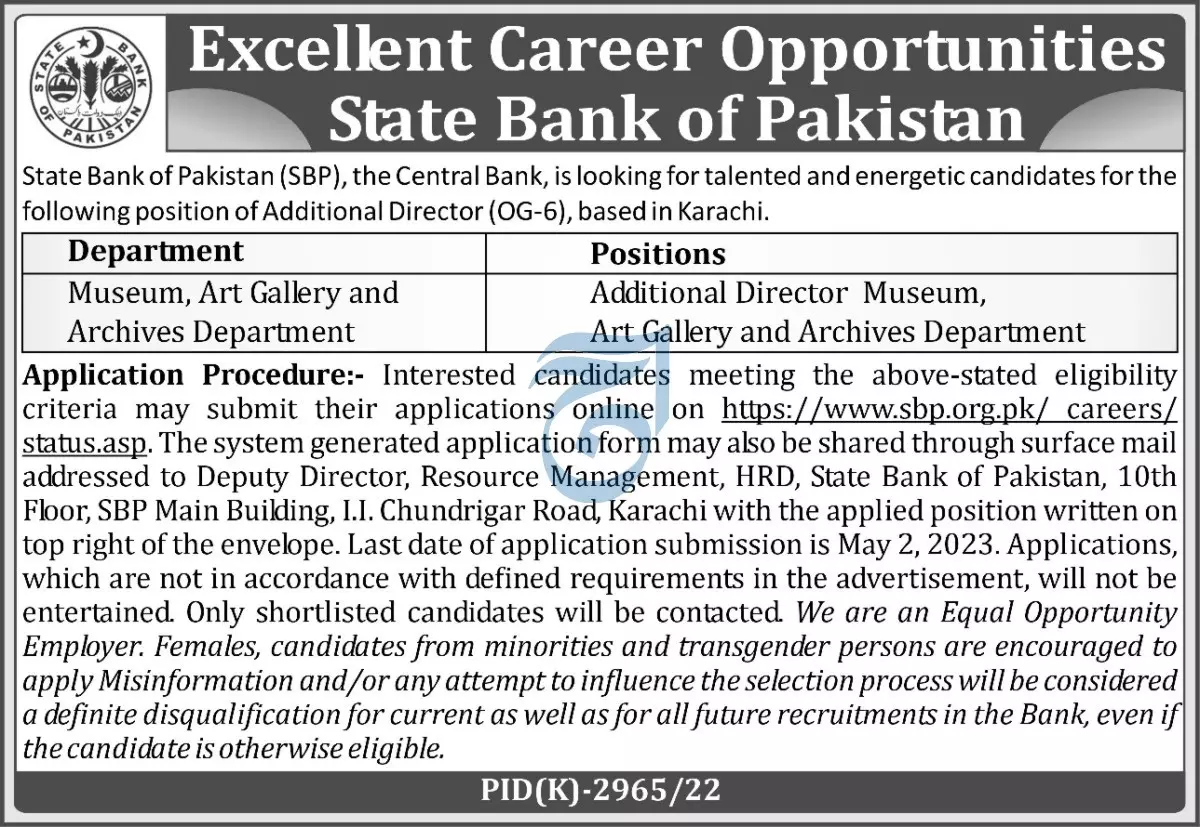 STATE BANK OF PAKISTAN

Excellent Career Opportunities
State Bank of Pakistan

State Bank of Pakistan (SBP), the Central Bank, is looking for talented and energetic candidates for the following position of Additional Director (OG-6), based in Karachi.

| Department | Positions |
|---|---|
| Museum, Art Gallery and Archives Department | Additional Director Museum, Art Gallery and Archives Department |

Application Procedure:- Interested candidates meeting the above-stated eligibility criteria may submit their applications online on https://www.sbp.org.pk/ careers/ status.asp. The system generated application form may also be shared through surface mail addressed to Deputy Director, Resource Management, HRD, State Bank of Pakistan, 10th Floor, SBP Main Building, I.I. Chundrigar Road, Karachi with the applied position written on top right of the envelope. Last date of application submission is May 2, 2023. Applications, which are not in accordance with defined requirements in the advertisement, will not be entertained. Only shortlisted candidates will be contacted. We are an Equal Opportunity Employer. Females, candidates from minorities and transgender persons are encouraged to apply Misinformation and/or any attempt to influence the selection process will be considered a definite disqualification for current as well as for all future recruitments in the Bank, even if the candidate is otherwise eligible.

PID(K)-2965/22